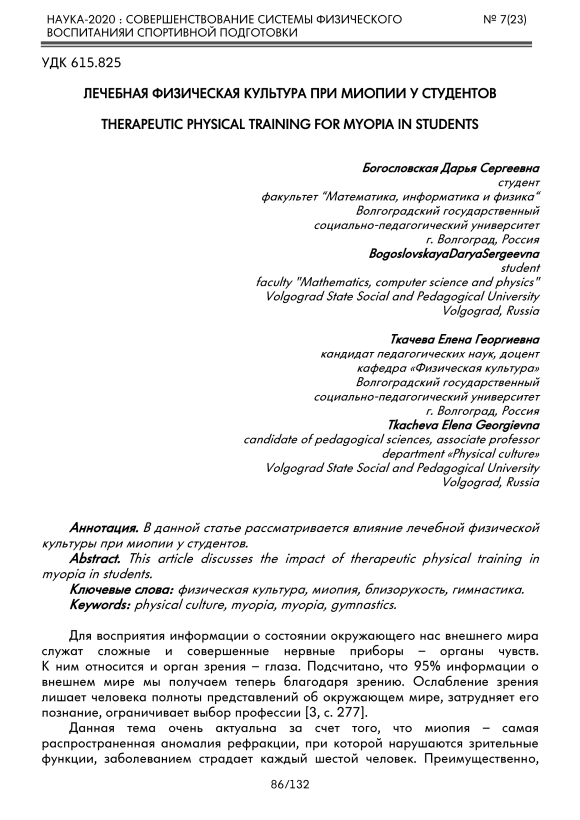 НАУКА-2020 : СОВЕРШЕНСТВОВАНИЕ СИСТЕМЫ ФИЗИЧЕСКОГО ВОСПИТАНИЯИ СПОРТИВНОЙ ПОДГОТОВКИ

№ 7(23)

УДК 615.825

ЛЕЧЕБНАЯ ФИЗИЧЕСКАЯ КУЛЬТУРА ПРИ МИОПИИ У СТУДЕНТОВ

THERAPEUTIC PHYSICAL TRAINING FOR MYOPIA IN STUDENTS

Богословская Дарья Сергеевна
студент
факультет "Математика, информатика и физика"
Волгоградский государственный
социально-педагогический университет
г. Волгоград, Россия
BogoslovskayaDaryaSergeevna
student
faculty "Mathematics, computer science and physics"
Volgograd State Social and Pedagogical University
Volgograd, Russia

Ткачева Елена Георгиевна
кандидат педагогических наук, доцент
кафедра «Физическая культура»
Волгоградский государственный
социально-педагогический университет
г. Волгоград, Россия
Tkacheva Elena Georgievna
candidate of pedagogical sciences, associate professor
department «Physical culture»
Volgograd State Social and Pedagogical University
Volgograd, Russia

Аннотация. В данной статье рассматривается влияние лечебной физической культуры при миопии у студентов.
Abstract. This article discusses the impact of therapeutic physical training in myopia in students.
Ключевые слова: физическая культура, миопия, близорукость, гимнастика.
Keywords: physical culture, myopia, myopia, gymnastics.

Для восприятия информации о состоянии окружающего нас внешнего мира служат сложные и совершенные нервные приборы – органы чувств. К ним относится и орган зрения – глаза. Подсчитано, что 95% информации о внешнем мире мы получаем теперь благодаря зрению. Ослабление зрения лишает человека полноты представлений об окружающем мире, затрудняет его познание, ограничивает выбор профессии [3, с. 277].

Данная тема очень актуальна за счет того, что миопия – самая распространенная аномалия рефракции, при которой нарушаются зрительные функции, заболеванием страдает каждый шестой человек. Преимущественно,

86/132